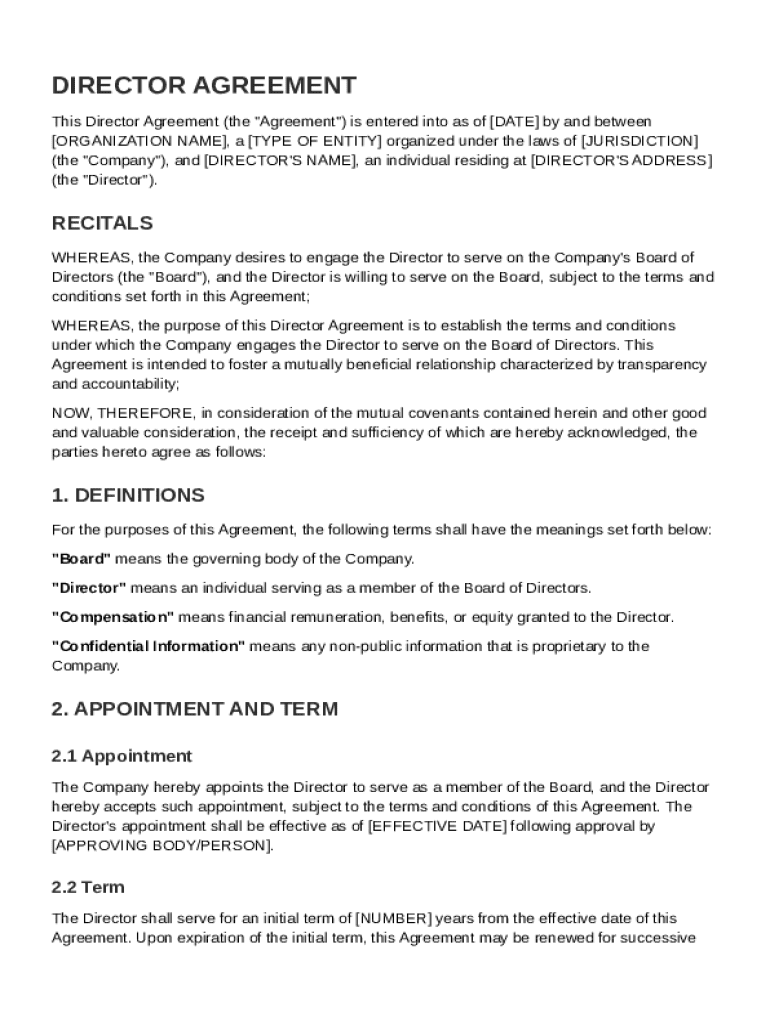 DIRECTOR AGREEMENT

This Director Agreement (the "Agreement") is entered into as of [DATE] by and between [ORGANIZATION NAME], a [TYPE OF ENTITY] organized under the laws of [JURISDICTION] (the "Company"), and [DIRECTOR'S NAME], an individual residing at [DIRECTOR'S ADDRESS] (the "Director").

RECITALS

WHEREAS, the Company desires to engage the Director to serve on the Company's Board of Directors (the "Board"), and the Director is willing to serve on the Board, subject to the terms and conditions set forth in this Agreement;

WHEREAS, the purpose of this Director Agreement is to establish the terms and conditions under which the Company engages the Director to serve on the Board of Directors. This Agreement is intended to foster a mutually beneficial relationship characterized by transparency and accountability;

NOW, THEREFORE, in consideration of the mutual covenants contained herein and other good and valuable consideration, the receipt and sufficiency of which are hereby acknowledged, the parties hereto agree as follows:

1. DEFINITIONS

For the purposes of this Agreement, the following terms shall have the meanings set forth below:

"Board" means the governing body of the Company.

"Director" means an individual serving as a member of the Board of Directors.

"Compensation" means financial remuneration, benefits, or equity granted to the Director.

"Confidential Information" means any non-public information that is proprietary to the Company.

2. APPOINTMENT AND TERM

2.1 Appointment

The Company hereby appoints the Director to serve as a member of the Board, and the Director hereby accepts such appointment, subject to the terms and conditions of this Agreement. The Director's appointment shall be effective as of [EFFECTIVE DATE] following approval by [APPROVING BODY/PERSON].

2.2 Term

The Director shall serve for an initial term of [NUMBER] years from the effective date of this Agreement. Upon expiration of the initial term, this Agreement may be renewed for successive